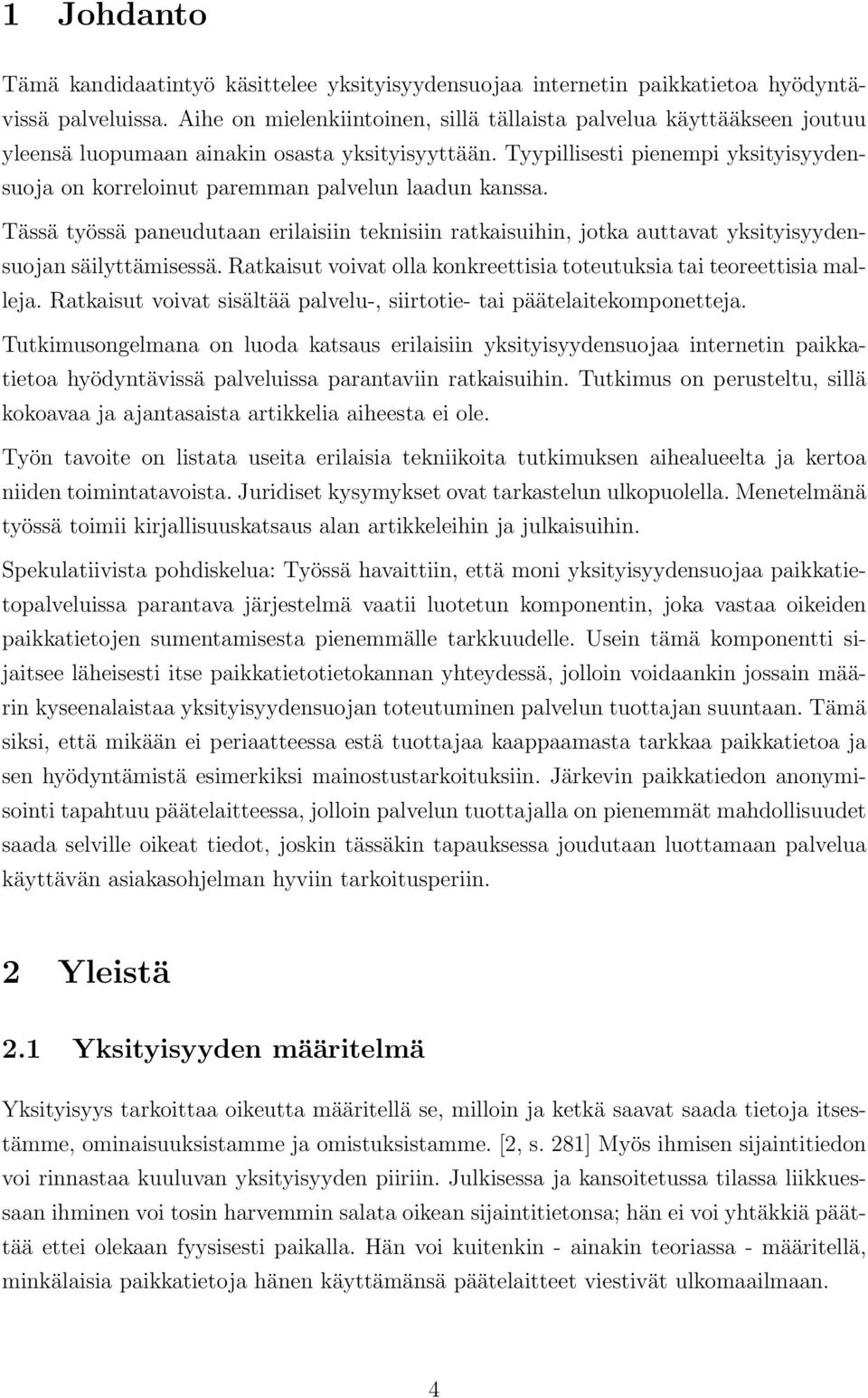 1 Johdanto

Tämä kandidaatintyö käsittelee yksityisyydensuojaa internetin paikkatietoa hyödyntävissä palveluissa. Aihe on mielenkiintoinen, sillä tällaista palvelua käyttääkseen joutuu yleensä luopumaan ainakin osasta yksityisyyttään. Tyypillisesti pienempi yksityisyydensuoja on korreloinut paremman palvelun laadun kanssa.

Tässä työssä paneudutaan erilaisiin teknisiin ratkaisuihin, jotka auttavat yksityisyydensuojan säilyttämisessä. Ratkaisut voivat olla konkreettisia toteutuksia tai teoreettisia malleja. Ratkaisut voivat sisältää palvelu-, siirtotie- tai päätelaitekomponetteja.

Tutkimusongelmana on luoda katsaus erilaisiin yksityisyydensuojaa internetin paikkatietoa hyödyntävissä palveluissa parantaviin ratkaisuihin. Tutkimus on perusteltu, sillä kokoavaa ja ajantasaista artikkelia aiheesta ei ole.

Työn tavoite on listata useita erilaisia tekniikoita tutkimuksen aihealueelta ja kertoa niiden toimintatavoista. Juridiset kysymykset ovat tarkastelun ulkopuolella. Menetelmänä työssä toimii kirjallisuuskatsaus alan artikkeleihin ja julkaisuihin.

Spekulatiivista pohdiskelua: Työssä havaittiin, että moni yksityisyydensuojaa paikkatietopalveluissa parantava järjestelmä vaatii luotetun komponentin, joka vastaa oikeiden paikkatietojen sumentamisesta pienemmälle tarkkuudelle. Usein tämä komponentti sijaitsee läheisesti itse paikkatietotietokannan yhteydessä, jolloin voidaankin jossain määrin kyseenalaistaa yksityisyydensuojan toteutuminen palvelun tuottajan suuntaan. Tämä siksi, että mikään ei periaatteessa estä tuottajaa kaappaamasta tarkkaa paikkatietoa ja sen hyödyntämistä esimerkiksi mainostustarkoituksiin. Järkevin paikkatiedon anonymisointi tapahtuu päätelaitteessa, jolloin palvelun tuottajalla on pienemmät mahdollisuudet saada selville oikeat tiedot, joskin tässäkin tapauksessa joudutaan luottamaan palvelua käyttävän asiakasohjelman hyviin tarkoitusperiin.

2 Yleistä

2.1 Yksityisyyden määritelmä

Yksityisyys tarkoittaa oikeutta määritellä se, milloin ja ketkä saavat saada tietoja itsestämme, ominaisuuksistamme ja omistuksistamme. [2, s. 281] Myös ihmisen sijaintitiedon voi rinnastaa kuuluvan yksityisyyden piiriin. Julkisessa ja kansoitetussa tilassa liikkuessaan ihminen voi tosin harvemmin salata oikean sijaintitietonsa; hän ei voi yhtäkkiä päättää ettei olekaan fyysisesti paikalla. Hän voi kuitenkin - ainakin teoriassa - määritellä, minkälaisia paikkatietoja hänen käyttämänsä päätelaitteet viestivät ulkomaailmaan.

4